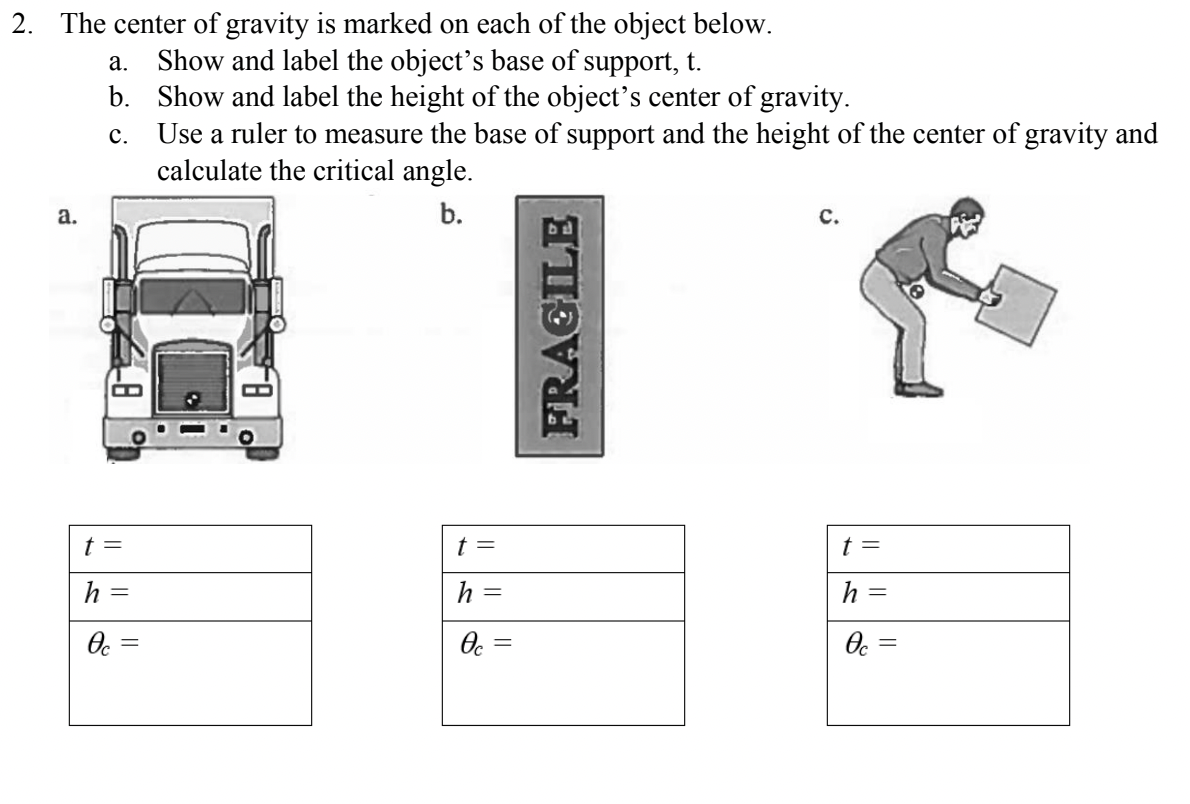 2. The center of gravity is marked on each of the object below.

a. Show and label the object's base of support, t.

b. Show and label the height of the object's center of gravity.

c. Use a ruler to measure the base of support and the height of the center of gravity and calculate the critical angle.

a.

b.

FRAGILE

c.

| $t =$ |
|---|
| $h =$ |
| $\theta_c =$ |

| $t =$ |
|---|
| $h =$ |
| $\theta_c =$ |

| $t =$ |
|---|
| $h =$ |
| $\theta_c =$ |